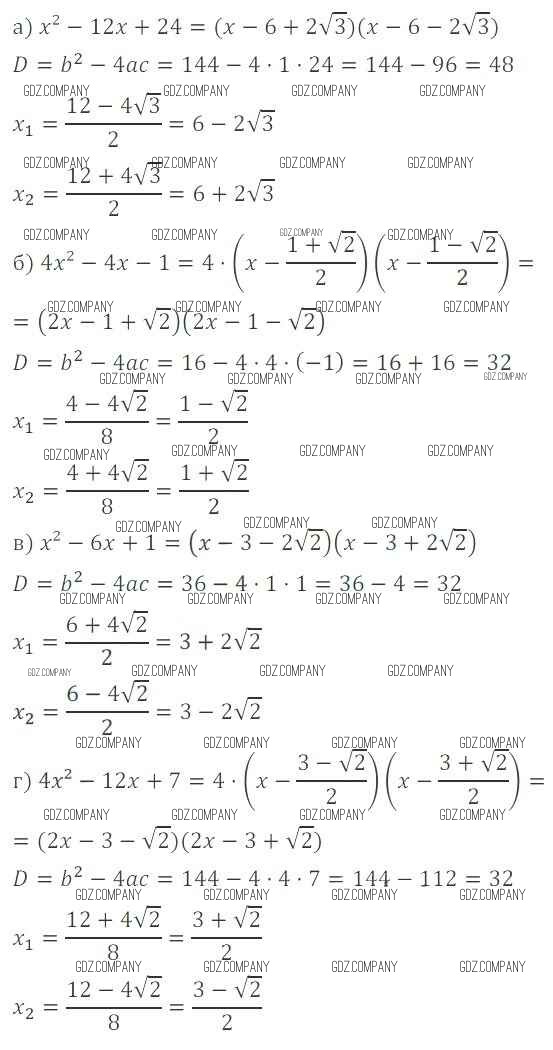 а) $x^2 - 12x + 24 = (x - 6 + 2\sqrt{3})(x - 6 - 2\sqrt{3})$

$D = b^2 - 4ac = 144 - 4 \cdot 1 \cdot 24 = 144 - 96 = 48$

GDZ.COMPANY GDZ.COMPANY GDZ.COMPANY GDZ.COMPANY

$x_1 = \frac{12 - 4\sqrt{3}}{2} = 6 - 2\sqrt{3}$

GDZ.COMPANY GDZ.COMPANY GDZ.COMPANY GDZ.COMPANY

$x_2 = \frac{12 + 4\sqrt{3}}{2} = 6 + 2\sqrt{3}$

GDZ.COMPANY GDZ.COMPANY GDZ.COMPANY GDZ.COMPANY

б) $4x^2 - 4x - 1 = 4 \cdot \left(x - \frac{1 + \sqrt{2}}{2}\right)\left(x - \frac{1 - \sqrt{2}}{2}\right) =$

GDZ.COMPANY GDZ.COMPANY GDZ.COMPANY GDZ.COMPANY

$= (2x - 1 + \sqrt{2})(2x - 1 - \sqrt{2})$

$D = b^2 - 4ac = 16 - 4 \cdot 4 \cdot (-1) = 16 + 16 = 32$

GDZ.COMPANY GDZ.COMPANY GDZ.COMPANY GDZ.COMPANY

$x_1 = \frac{4 - 4\sqrt{2}}{8} = \frac{1 - \sqrt{2}}{2}$

GDZ.COMPANY GDZ.COMPANY GDZ.COMPANY GDZ.COMPANY

$x_2 = \frac{4 + 4\sqrt{2}}{8} = \frac{1 + \sqrt{2}}{2}$

GDZ.COMPANY GDZ.COMPANY GDZ.COMPANY

в) $x^2 - 6x + 1 = (x - 3 - 2\sqrt{2})(x - 3 + 2\sqrt{2})$

$D = b^2 - 4ac = 36 - 4 \cdot 1 \cdot 1 = 36 - 4 = 32$

GDZ.COMPANY GDZ.COMPANY GDZ.COMPANY GDZ.COMPANY

$x_1 = \frac{6 + 4\sqrt{2}}{2} = 3 + 2\sqrt{2}$

GDZ.COMPANY GDZ.COMPANY GDZ.COMPANY GDZ.COMPANY

$x_2 = \frac{6 - 4\sqrt{2}}{2} = 3 - 2\sqrt{2}$

GDZ.COMPANY GDZ.COMPANY GDZ.COMPANY GDZ.COMPANY

г) $4x^2 - 12x + 7 = 4 \cdot \left(x - \frac{3 - \sqrt{2}}{2}\right)\left(x - \frac{3 + \sqrt{2}}{2}\right) =$

GDZ.COMPANY GDZ.COMPANY GDZ.COMPANY GDZ.COMPANY

$= (2x - 3 - \sqrt{2})(2x - 3 + \sqrt{2})$

$D = b^2 - 4ac = 144 - 4 \cdot 4 \cdot 7 = 144 - 112 = 32$

GDZ.COMPANY GDZ.COMPANY GDZ.COMPANY GDZ.COMPANY

$x_1 = \frac{12 + 4\sqrt{2}}{8} = \frac{3 + \sqrt{2}}{2}$

GDZ.COMPANY GDZ.COMPANY GDZ.COMPANY GDZ.COMPANY

$x_2 = \frac{12 - 4\sqrt{2}}{8} = \frac{3 - \sqrt{2}}{2}$